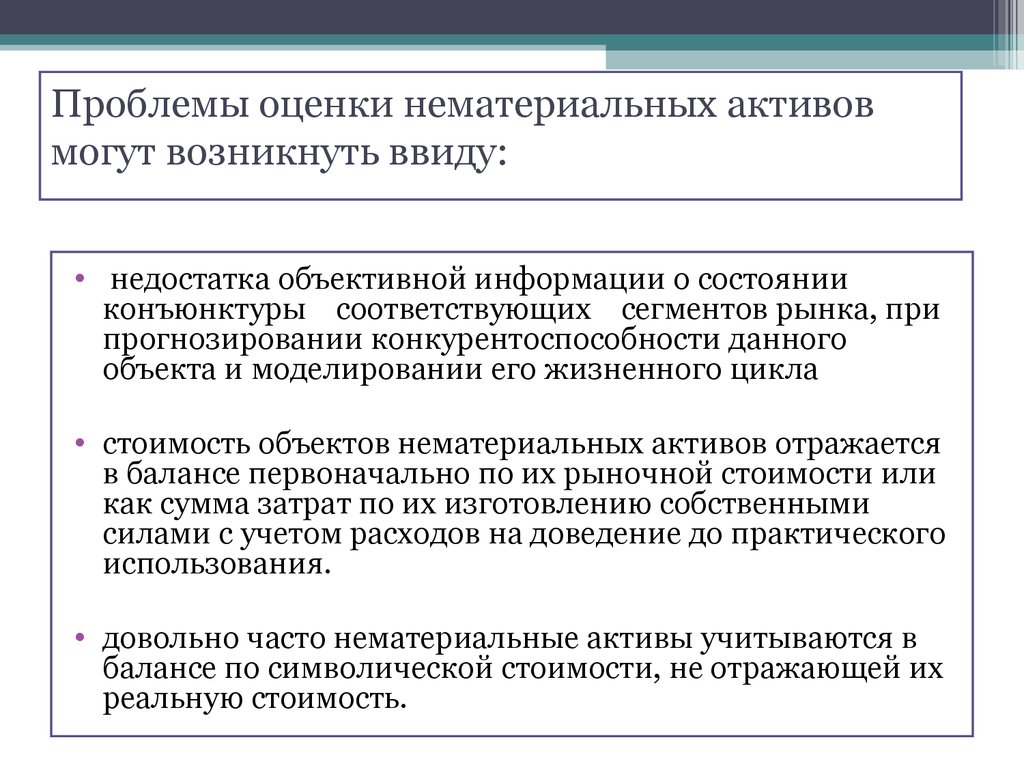 Проблемы оценки нематериальных активов могут возникнуть ввиду:

• недостатка объективной информации о состоянии конъюнктуры соответствующих сегментов рынка, при прогнозировании конкурентоспособности данного объекта и моделировании его жизненного цикла

• стоимость объектов нематериальных активов отражается в балансе первоначально по их рыночной стоимости или как сумма затрат по их изготовлению собственными силами с учетом расходов на доведение до практического использования.

• довольно часто нематериальные активы учитываются в балансе по символической стоимости, не отражающей их реальную стоимость.